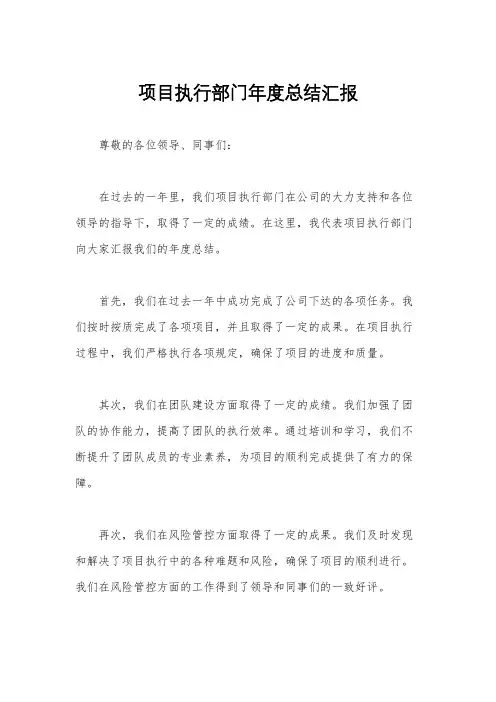 项目执行部门年度总结汇报

尊敬的各位领导、同事们：

在过去的一年里，我们项目执行部门在公司的大力支持和各位领导的指导下，取得了一定的成绩。在这里，我代表项目执行部门向大家汇报我们的年度总结。

首先，我们在过去一年中成功完成了公司下达的各项任务。我们按时按质完成了各项项目，并且取得了一定的成果。在项目执行过程中，我们严格执行各项规定，确保了项目的进度和质量。

其次，我们在团队建设方面取得了一定的成绩。我们加强了团队的协作能力，提高了团队的执行效率。通过培训和学习，我们不断提升了团队成员的专业素养，为项目的顺利完成提供了有力的保障。

再次，我们在风险管控方面取得了一定的成果。我们及时发现和解决了项目执行中的各种难题和风险，确保了项目的顺利进行。我们在风险管控方面的工作得到了领导和同事们的一致好评。